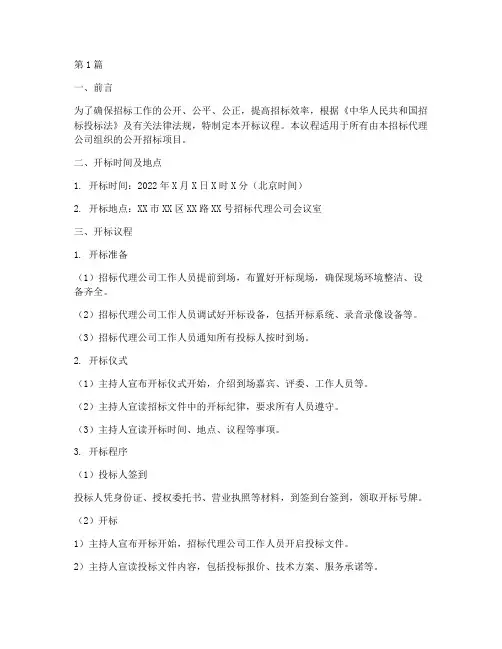 第1篇

一、前言

为了确保招标工作的公开、公平、公正，提高招标效率，根据《中华人民共和国招标投标法》及有关法律法规，特制定本开标议程。本议程适用于所有由本招标代理公司组织的公开招标项目。

二、开标时间及地点

1. 开标时间：2022年X月X日X时X分（北京时间）

2. 开标地点：XX市XX区XX路XX号招标代理公司会议室

三、开标议程

1. 开标准备

（1）招标代理公司工作人员提前到场，布置好开标现场，确保现场环境整洁、设备齐全。

（2）招标代理公司工作人员调试好开标设备，包括开标系统、录音录像设备等。

（3）招标代理公司工作人员通知所有投标人按时到场。

2. 开标仪式

（1）主持人宣布开标仪式开始，介绍到场嘉宾、评委、工作人员等。

（2）主持人宣读招标文件中的开标纪律，要求所有人员遵守。

（3）主持人宣读开标时间、地点、议程等事项。

3. 开标程序

（1）投标人签到

投标人凭身份证、授权委托书、营业执照等材料，到签到台签到，领取开标号牌。

（2）开标

1）主持人宣布开标开始，招标代理公司工作人员开启投标文件。

2）主持人宣读投标文件内容，包括投标报价、技术方案、服务承诺等。